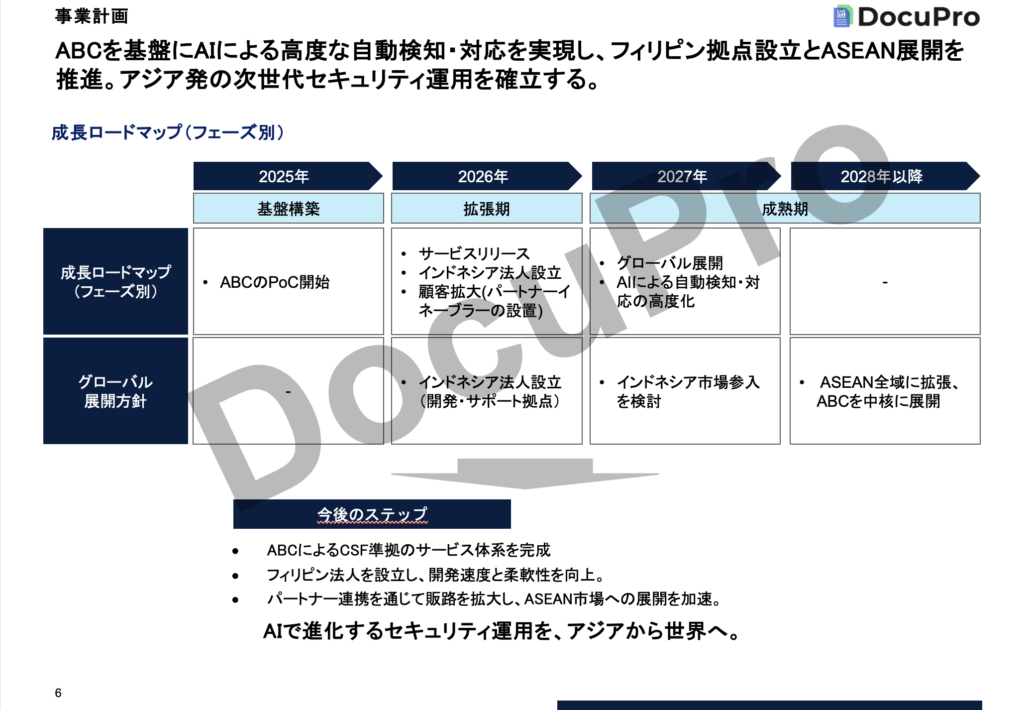 事業計画

DocuPro

ABCを基盤にAIによる高度な自動検知・対応を実現し、フィリピン拠点設立とASEAN展開を推進。アジア発の次世代セキュリティ運用を確立する。

成長ロードマップ（フェーズ別）

| | 2025年 | 2026年 | 2027年 | 2028年以降 |
|---|---|---|---|---|
| | 基盤構築 | 拡張期 | 成熟期 | |
| 成長ロードマップ（フェーズ別） | • ABCのPoC開始 | • サービスリリース • インドネシア法人設立 • 顧客拡大(パートナーイネーブラーの設置) | • グローバル展開 • AIによる自動検知・対応の高度化 | - |
| グローバル展開方針 | - | • インドネシア法人設立（開発・サポート拠点） | • インドネシア市場参入を検討 | • ASEAN全域に拡張、ABCを中核に展開 |

今後のステップ

• ABCによるCSF準拠のサービス体系を完成
• フィリピン法人を設立し、開発速度と柔軟性を向上。
• パートナー連携を通じて販路を拡大し、ASEAN市場への展開を加速。

AIで進化するセキュリティ運用を、アジアから世界へ。

6

DocuPro